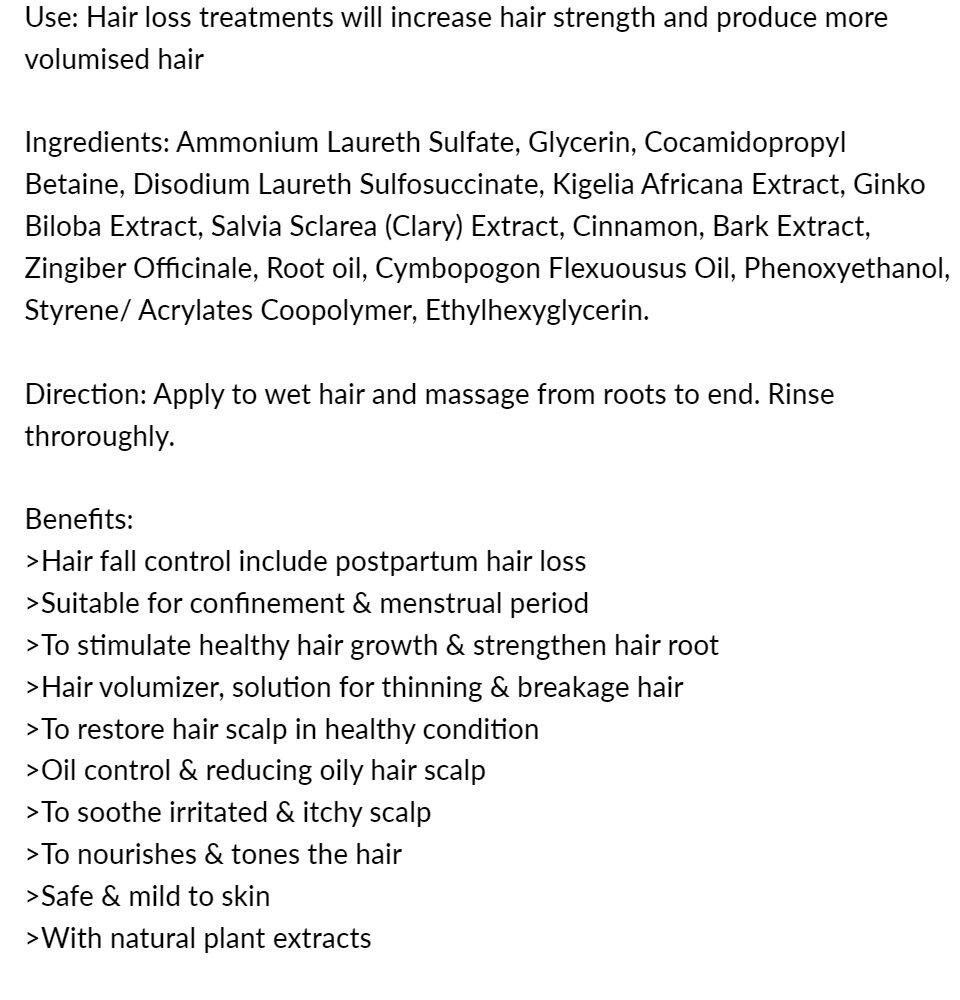 Use: Hair loss treatments will increase hair strength and produce more volumised hair

Ingredients: Ammonium Laureth Sulfate, Glycerin, Cocamidopropyl Betaine, Disodium Laureth Sulfosuccinate, Kigelia Africana Extract, Ginko Biloba Extract, Salvia Sclarea (Clary) Extract, Cinnamon, Bark Extract, Zingiber Officinale, Root oil, Cymbopogon Flexuousus Oil, Phenoxyethanol, Styrene/ Acrylates Coopolymer, Ethylhexyglycerin.

Direction: Apply to wet hair and massage from roots to end. Rinse throroughly.

Benefits:
>Hair fall control include postpartum hair loss
>Suitable for confinement & menstrual period
>To stimulate healthy hair growth & strengthen hair root
>Hair volumizer, solution for thinning & breakage hair
>To restore hair scalp in healthy condition
>Oil control & reducing oily hair scalp
>To soothe irritated & itchy scalp
>To nourishes & tones the hair
>Safe & mild to skin
>With natural plant extracts